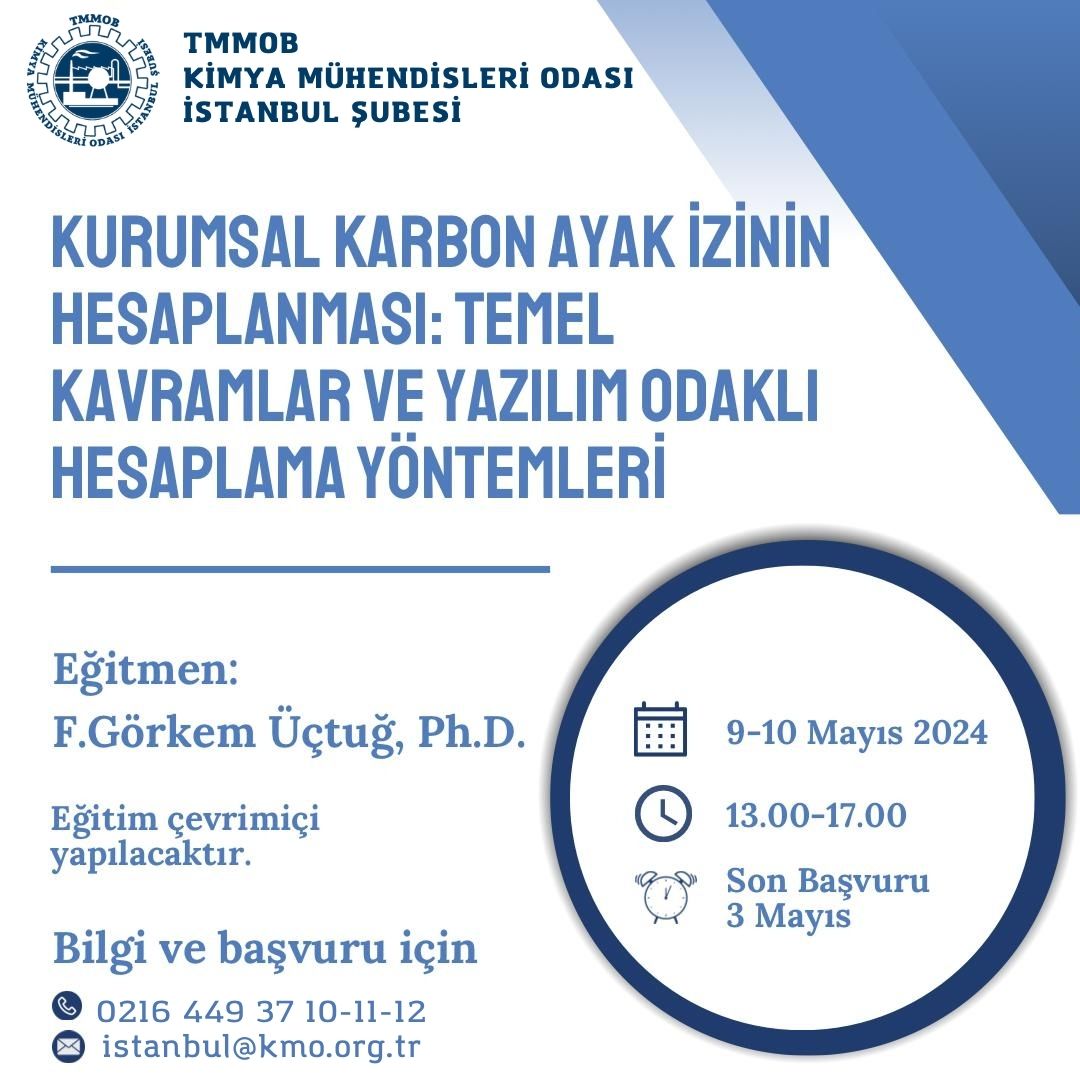 TMMOB
KİMYA MÜHENDİSLERİ ODASI
İSTANBUL ŞUBESİ

KURUMSAL KARBON AYAK İZİNİN HESAPLANMASI: TEMEL KAVRAMLAR VE YAZILIM ODAKLI HESAPLAMA YÖNTEMLERİ

Eğitmen:
F.Görkem Üçtuğ, Ph.D.

Eğitim çevrimiçi yapılacaktır.

Bilgi ve başvuru için
0216 449 37 10-11-12
istanbul@kmo.org.tr

9-10 Mayıs 2024

13.00-17.00

Son Başvuru
3 Mayıs